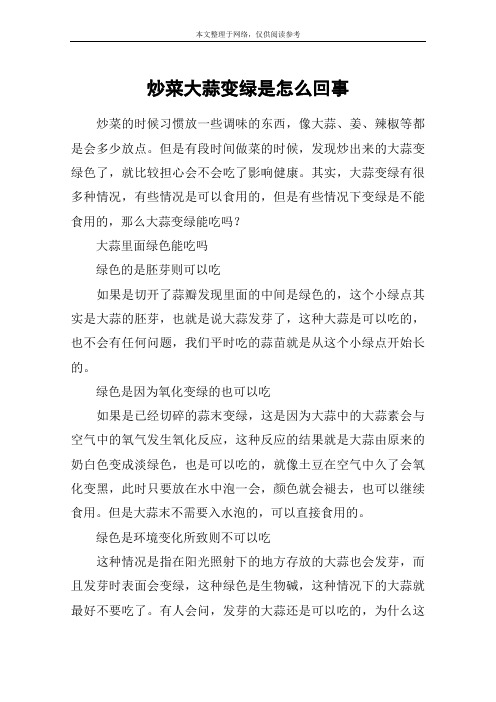 本文整理于网络，仅供阅读参考

炒菜大蒜变绿是怎么回事

炒菜的时候习惯放一些调味的东西，像大蒜、姜、辣椒等都是会多少放点。但是有段时间做菜的时候，发现炒出来的大蒜变绿色了，就比较担心会不会吃了影响健康。其实，大蒜变绿有很多种情况，有些情况是可以食用的，但是有些情况下变绿是不能食用的，那么大蒜变绿能吃吗？

大蒜里面绿色能吃吗

绿色的是胚芽则可以吃

如果是切开了蒜瓣发现里面的中间是绿色的，这个小绿点其实是大蒜的胚芽，也就是说大蒜发芽了，这种大蒜是可以吃的，也不会有任何问题，我们平时吃的蒜苗就是从这个小绿点开始长的。

绿色是因为氧化变绿的也可以吃

如果是已经切碎的蒜末变绿，这是因为大蒜中的大蒜素会与空气中的氧气发生氧化反应，这种反应的结果就是大蒜由原来的奶白色变成淡绿色，也是可以吃的，就像土豆在空气中久了会氧化变黑，此时只要放在水中泡一会，颜色就会褪去，也可以继续食用。但是大蒜末不需要入水泡的，可以直接食用的。

绿色是环境变化所致则不可以吃

这种情况是指在阳光照射下的地方存放的大蒜也会发芽，而且发芽时表面会变绿，这种绿色是生物碱，这种情况下的大蒜就最好不要吃了。有人会问，发芽的大蒜还是可以吃的，为什么这